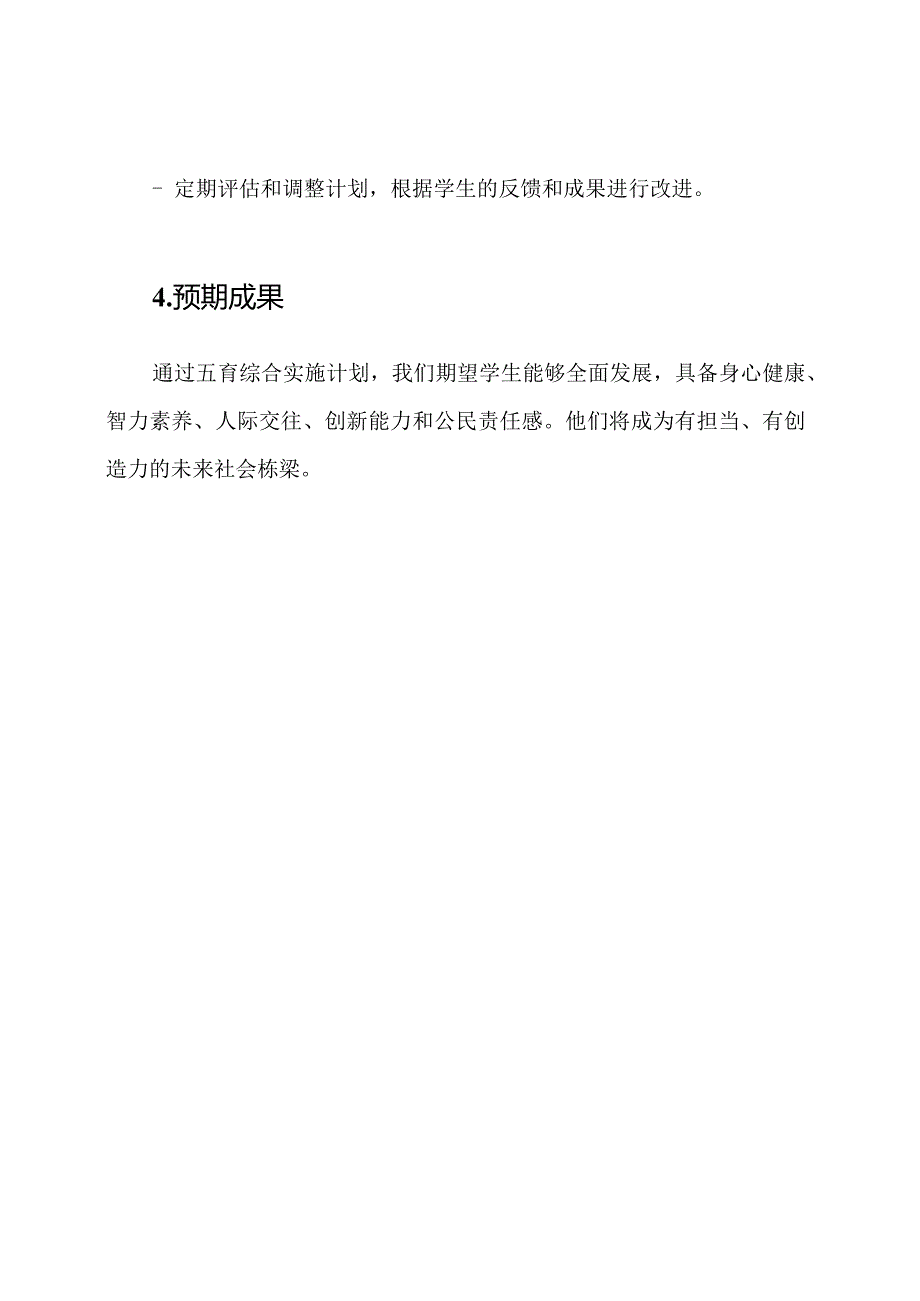 - 定期评估和调整计划，根据学生的反馈和成果进行改进。

4.预期成果

通过五育综合实施计划，我们期望学生能够全面发展，具备身心健康、智力素养、人际交往、创新能力和公民责任感。他们将成为有担当、有创造力的未来社会栋梁。